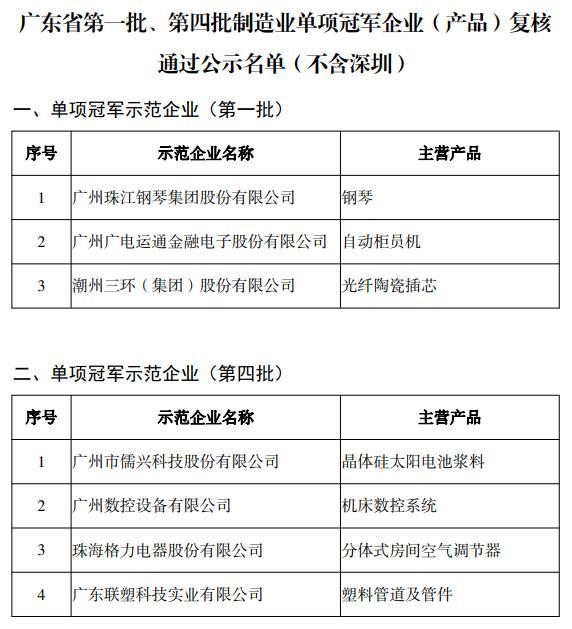 广东省第一批、第四批制造业单项冠军企业（产品）复核通过公示名单（不含深圳）

一、单项冠军示范企业（第一批）

| 序号 | 示范企业名称 | 主营产品 |
|---|---|---|
| 1 | 广州珠江钢琴集团股份有限公司 | 钢琴 |
| 2 | 广州广电运通金融电子股份有限公司 | 自动柜员机 |
| 3 | 潮州三环（集团）股份有限公司 | 光纤陶瓷插芯 |

二、单项冠军示范企业（第四批）

| 序号 | 示范企业名称 | 主营产品 |
|---|---|---|
| 1 | 广州市儒兴科技股份有限公司 | 晶体硅太阳电池浆料 |
| 2 | 广州数控设备有限公司 | 机床数控系统 |
| 3 | 珠海格力电器股份有限公司 | 分体式房间空气调节器 |
| 4 | 广东联塑科技实业有限公司 | 塑料管道及管件 |